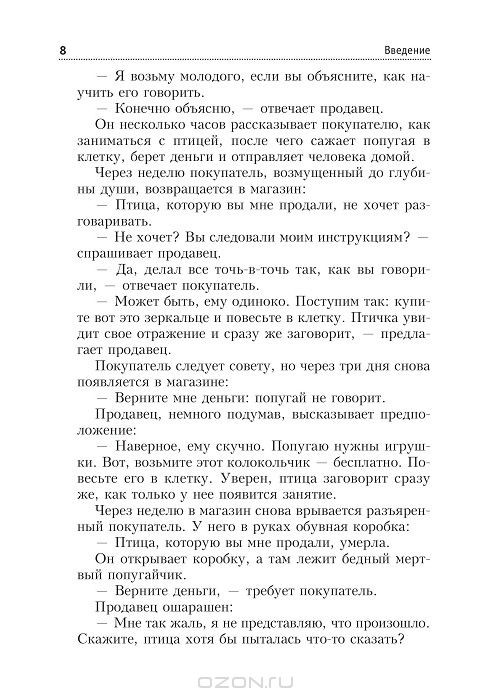 8 Введение

— Я возьму молодого, если вы объясните, как научить его говорить.

— Конечно объясню, — отвечает продавец.

Он несколько часов рассказывает покупателю, как заниматься с птицей, после чего сажает попугая в клетку, берет деньги и отправляет человека домой.

Через неделю покупатель, возмущенный до глубины души, возвращается в магазин:

— Птица, которую вы мне продали, не хочет разговаривать.

— Не хочет? Вы следовали моим инструкциям? — спрашивает продавец.

— Да, делал все точь-в-точь так, как вы говорили, — отвечает покупатель.

— Может быть, ему одиноко. Поступим так: купите вот это зеркальце и повесьте в клетку. Птичка увидит свое отражение и сразу же заговорит, — предлагает продавец.

Покупатель следует совету, но через три дня снова появляется в магазине:

— Верните мне деньги: попугай не говорит.

Продавец, немного подумав, высказывает предположение:

— Наверное, ему скучно. Попугаю нужны игрушки. Вот, возьмите этот колокольчик — бесплатно. Повесьте его в клетку. Уверен, птица заговорит сразу же, как только у нее появится занятие.

Через неделю в магазин снова врывается разъяренный покупатель. У него в руках обувная коробка:

— Птица, которую вы мне продали, умерла.

Он открывает коробку, а там лежит бедный мертвый попугайчик.

— Верните деньги, — требует покупатель.

Продавец ошарашен:

— Мне так жаль, я не представляю, что произошло. Скажите, птица хотя бы пыталась что-то сказать?

OZON.ru